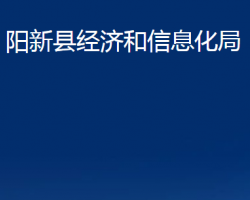 阳新县经济和信息化局